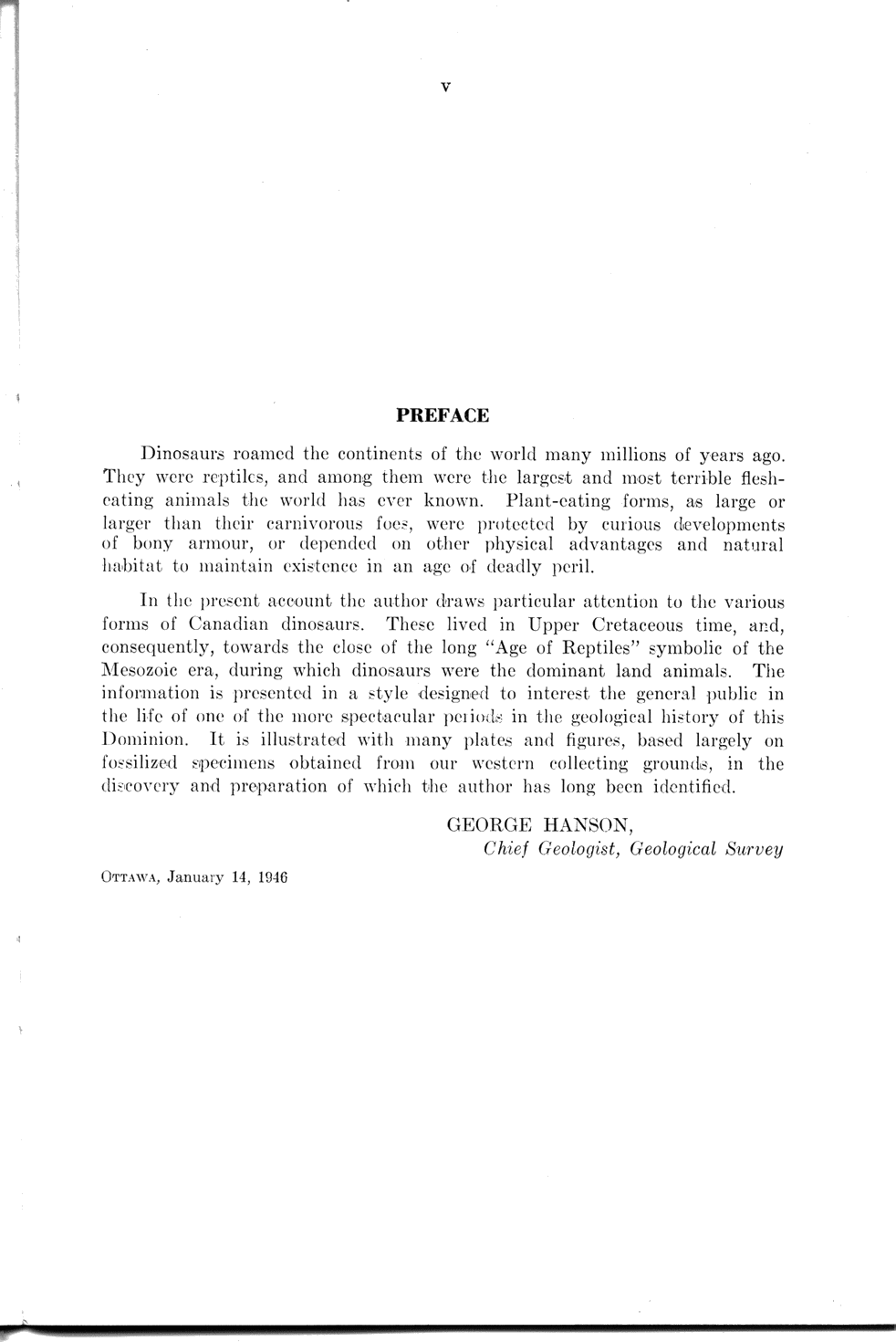 v

PREFACE

Dinosaurs roamed the continents of the world many millions of years ago. They were reptiles, and among them were the largest and most terrible flesh-eating animals the world has ever known. Plant-eating forms, as large or larger than their carnivorous foes, were protected by curious developments of bony armour, or depended on other physical advantages and natural habitat to maintain existence in an age of deadly peril.

In the present account the author draws particular attention to the various forms of Canadian dinosaurs. These lived in Upper Cretaceous time, and, consequently, towards the close of the long "Age of Reptiles" symbolic of the Mesozoic era, during which dinosaurs were the dominant land animals. The information is presented in a style designed to interest the general public in the life of one of the more spectacular periods in the geological history of this Dominion. It is illustrated with many plates and figures, based largely on fossilized specimens obtained from our western collecting grounds, in the discovery and preparation of which the author has long been identified.

GEORGE HANSON,
Chief Geologist, Geological Survey

OTTAWA, January 14, 1946